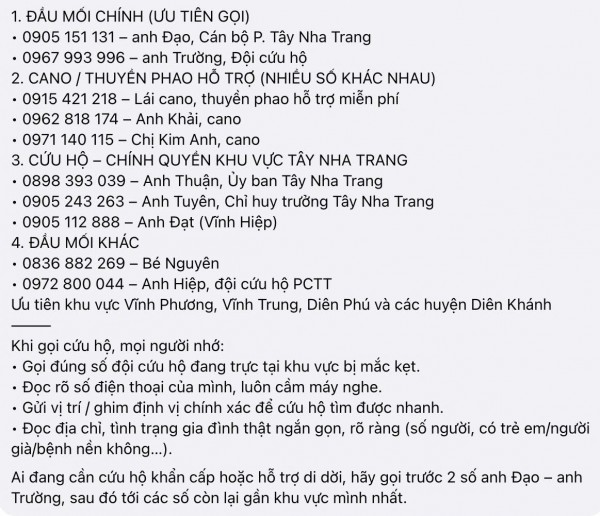 1. ĐẦU MỐI CHÍNH (ƯU TIÊN GỌI)
• 0905 151 131 – anh Đạo, Cán bộ P. Tây Nha Trang
• 0967 993 996 – anh Trường, Đội cứu hộ
2. CANO / THUYỀN PHAO HỖ TRỢ (NHIỀU SỐ KHÁC NHAU)
• 0915 421 218 – Lái cano, thuyền phao hỗ trợ miễn phí
• 0962 818 174 – Anh Khải, cano
• 0971 140 115 – Chị Kim Anh, cano
3. CỨU HỘ – CHÍNH QUYỀN KHU VỰC TÂY NHA TRANG
• 0898 393 039 – Anh Thuận, Ủy ban Tây Nha Trang
• 0905 243 263 – Anh Tuyên, Chỉ huy trưởng Tây Nha Trang
• 0905 112 888 – Anh Đạt (Vĩnh Hiệp)
4. ĐẦU MỐI KHÁC
• 0836 882 269 – Bé Nguyên
• 0972 800 044 – Anh Hiệp, đội cứu hộ PCTT
Ưu tiên khu vực Vĩnh Phương, Vĩnh Trung, Diên Phú và các huyện Diên Khánh
———
Khi gọi cứu hộ, mọi người nhớ:
• Gọi đúng số đội cứu hộ đang trực tại khu vực bị mắc kẹt.
• Đọc rõ số điện thoại của mình, luôn cầm máy nghe.
• Gửi vị trí / ghim định vị chính xác để cứu hộ tìm được nhanh.
• Đọc địa chỉ, tình trạng gia đình thật ngắn gọn, rõ ràng (số người, có trẻ em/người già/bệnh nền không...).

Ai đang cần cứu hộ khẩn cấp hoặc hỗ trợ di dời, hãy gọi trước 2 số anh Đạo – anh Trường, sau đó tới các số còn lại gần khu vực mình nhất.